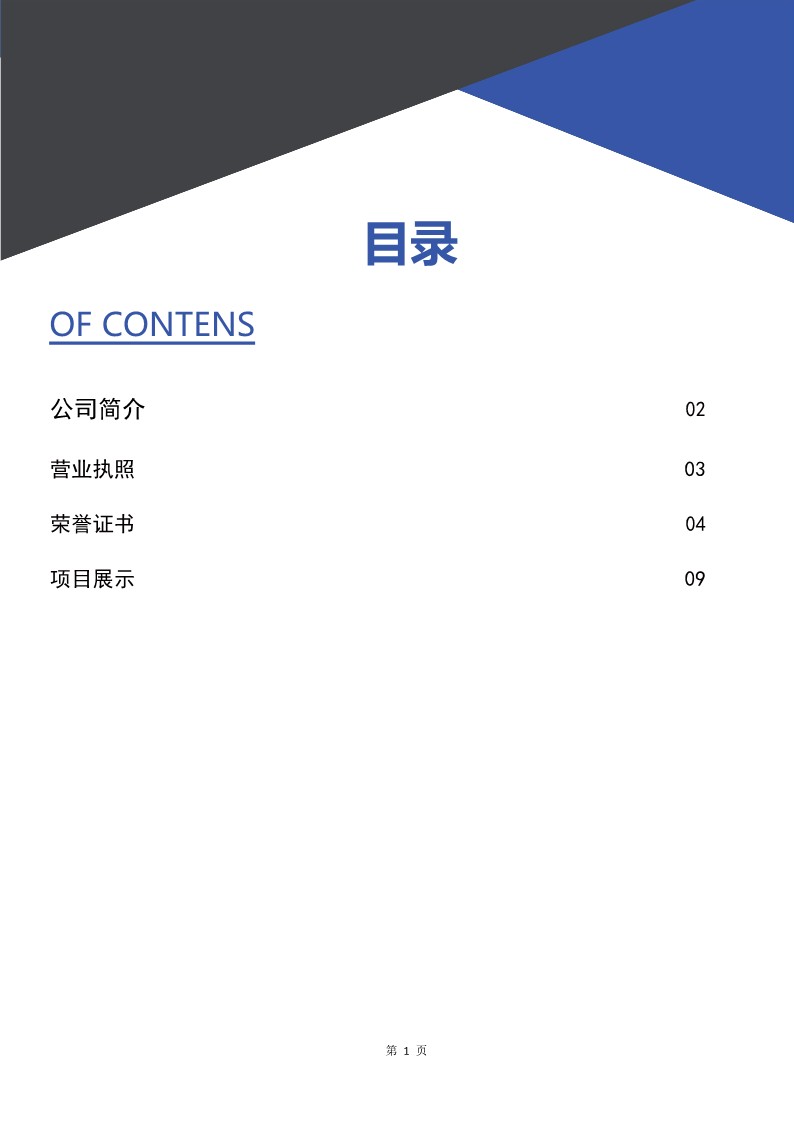 目录

OF CONTENS

公司简介 02

营业执照 03

荣誉证书 04

项目展示 09

第1页